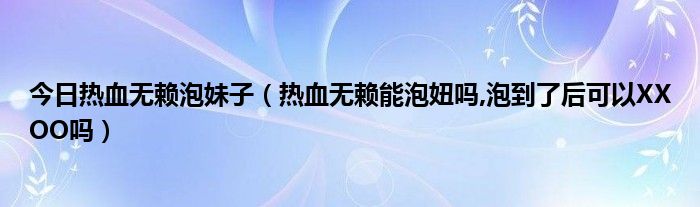 今日热血无赖泡妹子（热血无赖能泡妞吗,泡到了后可以XXOO吗）